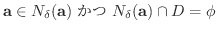 $\mathbf{a} \in N_\delta(\mathbf{a})$ かつ $N_\delta(\mathbf{a}) \cap D = \phi$